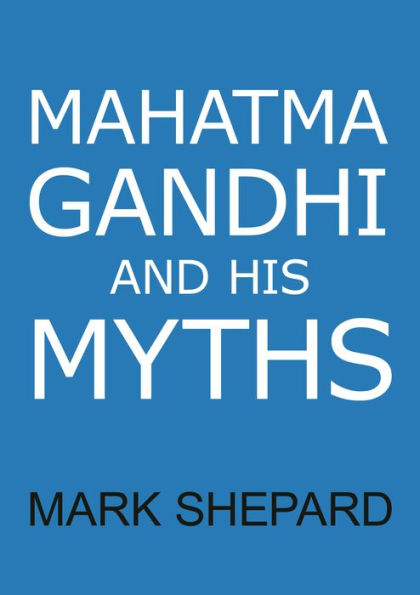 MAHATMA GANDHI AND HIS MYTHS

MARK SHEPARD